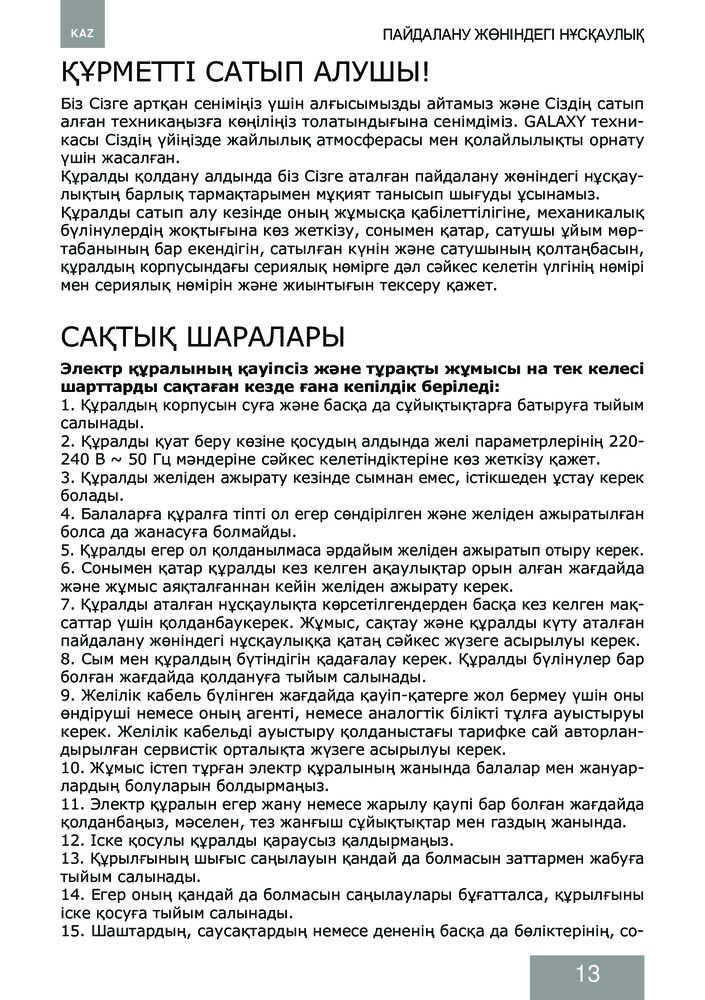 KAZ

ПАЙДАЛАНУ ЖӨНІНДЕГІ НҰСҚАУЛЫҚ

ҚҰРМЕТТІ САТЫП АЛУШЫ!

Біз Сізге артқан сеніміңіз үшін алғысымызды айтамыз және Сіздің сатып алған техникаңызға көңіліңіз толатындығына сенімдіміз. GALAXY техникасы Сіздің үйіңізде жайлылық атмосферасы мен қолайлылықты орнату үшін жасалған.
Құралды қолдану алдында біз Сізге аталған пайдалану жөніндегі нұсқаулықтың барлық тармақтарымен мұқият танысып шығуды ұсынамыз.
Құралды сатып алу кезінде оның жұмысқа қабілеттілігіне, механикалық бүлінулердің жоқтығына көз жеткізу, сонымен қатар, сатушы ұйым мөртабанының бар екендігін, сатылған күнін және сатушының қолтаңбасын, құралдың корпусындағы сериялық нөмірге дәл сәйкес келетін үлгінің нөмірі мен сериялық нөмірін және жиынтығын тексеру қажет.

САҚТЫҚ ШАРАЛАРЫ

Электр құралының қауіпсіз және тұрақты жұмысы на тек келесі шарттарды сақтаған кезде ғана кепілдік беріледі:
1. Құралдың корпусын суға және басқа да сұйықтықтарға батыруға тыйым салынады.
2. Құралды қуат беру көзіне қосудың алдында желі параметрлерінің 220-240 В ~ 50 Гц мәндеріне сәйкес келетіндіктеріне көз жеткізу қажет.
3. Құралды желіден ажырату кезінде сымнан емес, істікшеден ұстау керек болады.
4. Балаларға құралға тіпті ол егер сөндірілген және желіден ажыратылған болса да жанасуға болмайды.
5. Құралды егер ол қолданылмаса әрдайым желіден ажыратып отыру керек.
6. Сонымен қатар құралды кез келген ақаулықтар орын алған жағдайда және жұмыс аяқталғаннан кейін желіден ажырату керек.
7. Құралды аталған нұсқаулықта көрсетілгендерден басқа кез келген мақсаттар үшін қолданбаукерек. Жұмыс, сақтау және құралды күту аталған пайдалану жөніндегі нұсқаулыққа қатаң сәйкес жүзеге асырылуы керек.
8. Сым мен құралдың бүтіндігін қадағалау керек. Құралды бүлінулер бар болған жағдайда қолдануға тыйым салынады.
9. Желілік кабель бүлінген жағдайда қауіп-қатерге жол бермеу үшін оны өндіруші немесе оның агенті, немесе аналогтік білікті тұлға ауыстыруы керек. Желілік кабельді ауыстыру қолданыстағы тарифке сай авторландырылған сервистік орталықта жүзеге асырылуы керек.
10. Жұмыс істеп тұрған электр құралының жанында балалар мен жануарлардың болуларын болдырмаңыз.
11. Электр құралын егер жану немесе жарылу қаупі бар болған жағдайда қолданбаңыз, мәселен, тез жанғыш сұйықтықтар мен газдың жанында.
12. Іске қосулы құралды қараусыз қалдырмаңыз.
13. Құрылғының шығыс саңылауын қандай да болмасын заттармен жабуға тыйым салынады.
14. Егер оның қандай да болмасын саңылаулары бұғатталса, құрылғыны іске қосуға тыйым салынады.
15. Шаштардың, саусақтардың немесе дененің басқа да бөліктерінің, со-

13